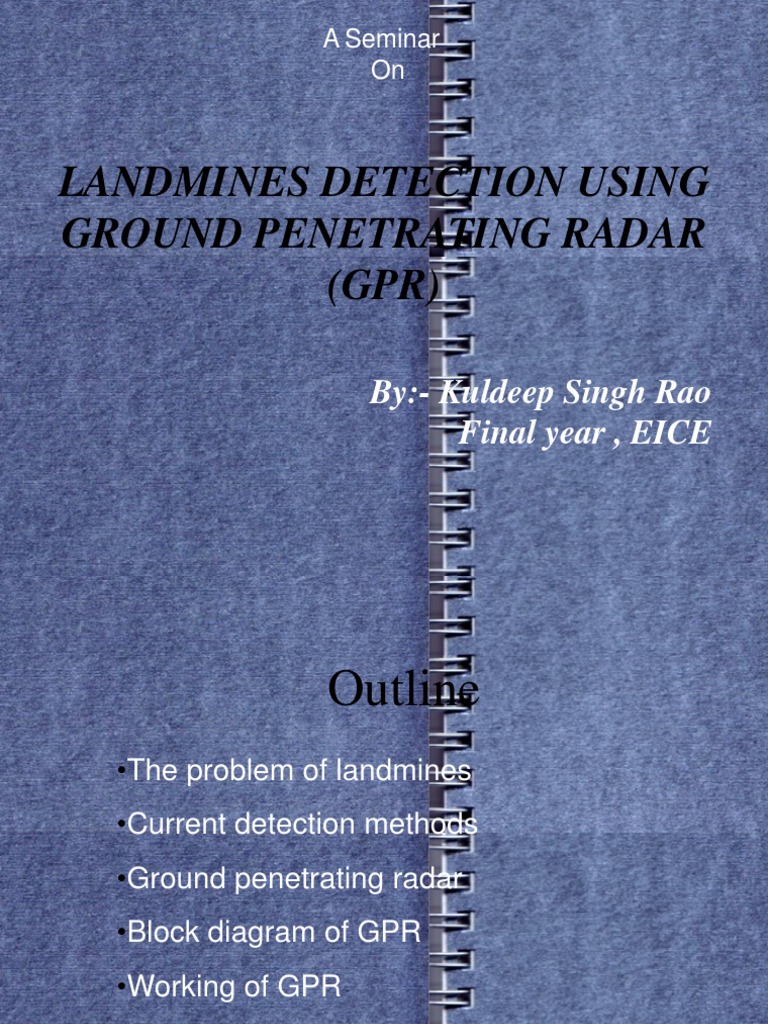 A Seminar
On

LANDMINES DETECTION USING GROUND PENETRATING RADAR (GPR)

By:- Kuldeep Singh Rao
Final year , EICE

Outline

•The problem of landmines

•Current detection methods

•Ground penetrating radar

•Block diagram of GPR

•Working of GPR